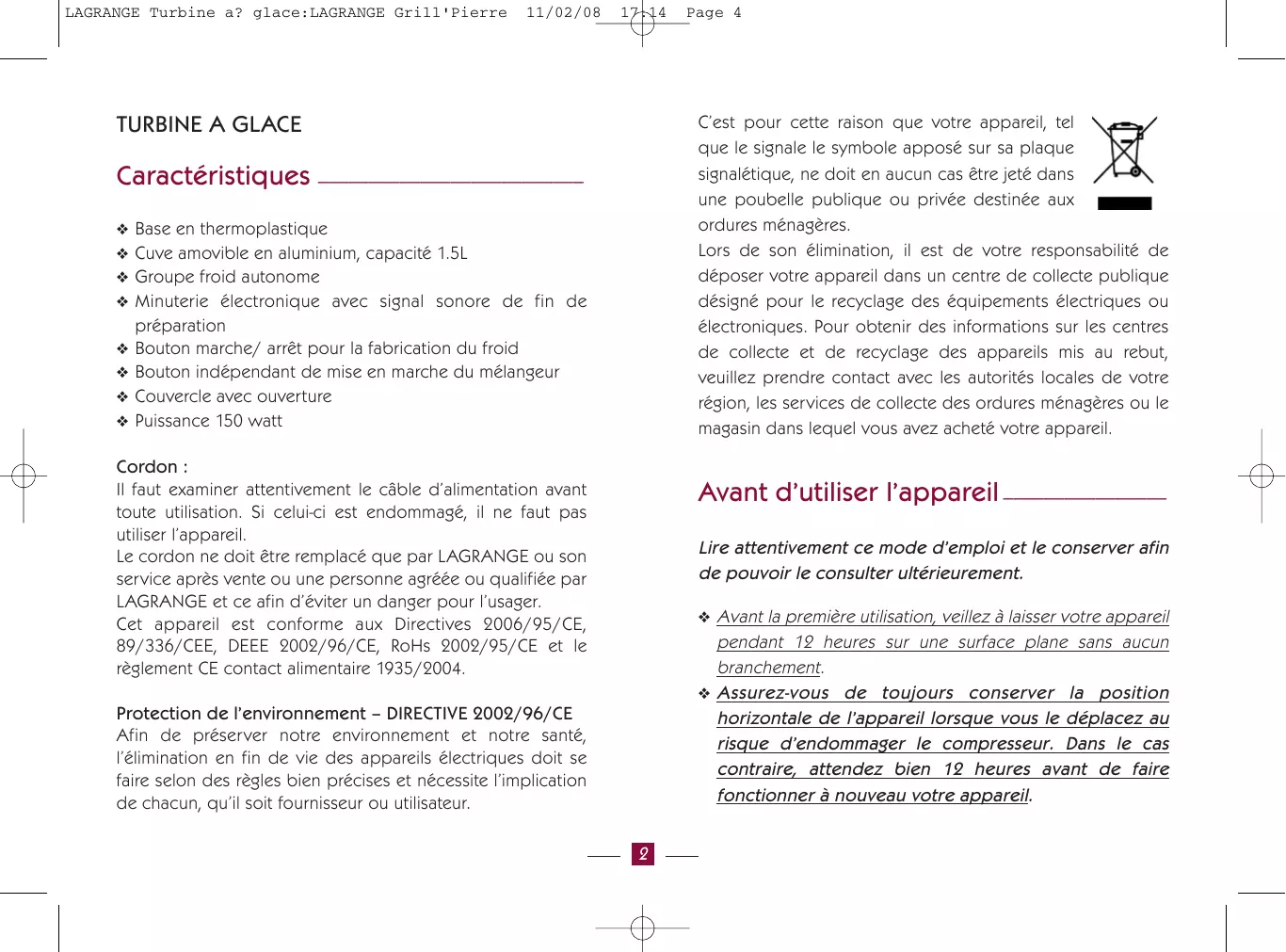 LAGRANGE Turbine a? glace:LAGRANGE Grill'Pierre 11/02/08 17:14 Page 4

TURBINE A GLACE

Caractéristiques

❖ Base en thermoplastique
❖ Cuve amovible en aluminium, capacité 1.5L
❖ Groupe froid autonome
❖ Minuterie électronique avec signal sonore de fin de préparation
❖ Bouton marche/ arrêt pour la fabrication du froid
❖ Bouton indépendant de mise en marche du mélangeur
❖ Couvercle avec ouverture
❖ Puissance 150 watt

Cordon :
Il faut examiner attentivement le câble d'alimentation avant toute utilisation. Si celui-ci est endommagé, il ne faut pas utiliser l'appareil.
Le cordon ne doit être remplacé que par LAGRANGE ou son service après vente ou une personne agréée ou qualifiée par LAGRANGE et ce afin d'éviter un danger pour l'usager.
Cet appareil est conforme aux Directives 2006/95/CE, 89/336/CEE, DEEE 2002/96/CE, RoHs 2002/95/CE et le règlement CE contact alimentaire 1935/2004.

Protection de l'environnement – DIRECTIVE 2002/96/CE
Afin de préserver notre environnement et notre santé, l'élimination en fin de vie des appareils électriques doit se faire selon des règles bien précises et nécessite l'implication de chacun, qu'il soit fournisseur ou utilisateur.

C'est pour cette raison que votre appareil, tel que le signale le symbole apposé sur sa plaque signalétique, ne doit en aucun cas être jeté dans une poubelle publique ou privée destinée aux ordures ménagères.
Lors de son élimination, il est de votre responsabilité de déposer votre appareil dans un centre de collecte publique désigné pour le recyclage des équipements électriques ou électroniques. Pour obtenir des informations sur les centres de collecte et de recyclage des appareils mis au rebut, veuillez prendre contact avec les autorités locales de votre région, les services de collecte des ordures ménagères ou le magasin dans lequel vous avez acheté votre appareil.

Avant d'utiliser l'appareil

Lire attentivement ce mode d'emploi et le conserver afin de pouvoir le consulter ultérieurement.

❖ Avant la première utilisation, veillez à laisser votre appareil pendant 12 heures sur une surface plane sans aucun branchement.
❖ Assurez-vous de toujours conserver la position horizontale de l'appareil lorsque vous le déplacez au risque d'endommager le compresseur. Dans le cas contraire, attendez bien 12 heures avant de faire fonctionner à nouveau votre appareil.

2